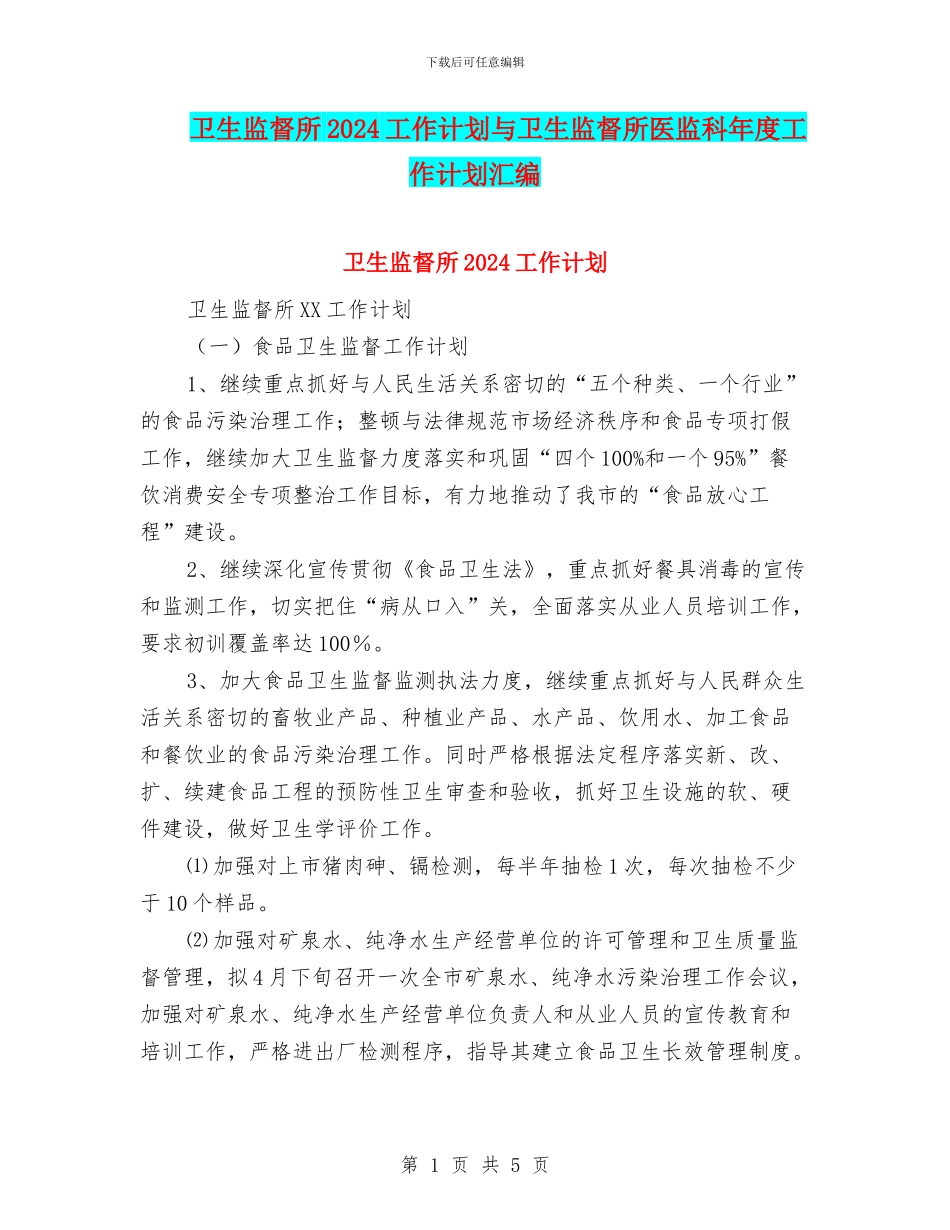 下载后可任意编辑

卫生监督所2024工作计划与卫生监督所医监科年度工作计划汇编

卫生监督所2024工作计划

卫生监督所XX工作计划

（一）食品卫生监督工作计划

1、继续重点抓好与人民生活关系密切的“五个种类、一个行业”的食品污染治理工作；整顿与法律规范市场经济秩序和食品专项打假工作，继续加大卫生监督力度落实和巩固“四个100%和一个95%”餐饮消费安全专项整治工作目标，有力地推动了我市的“食品放心工程”建设。

2、继续深化宣传贯彻《食品卫生法》，重点抓好餐具消毒的宣传和监测工作，切实把住“病从口入”关，全面落实从业人员培训工作，要求初训覆盖率达100%。

3、加大食品卫生监督监测执法力度，继续重点抓好与人民群众生活关系密切的畜牧业产品、种植业产品、水产品、饮用水、加工食品和餐饮业的食品污染治理工作。同时严格根据法定程序落实新、改、扩、续建食品工程的预防性卫生审查和验收，抓好卫生设施的软、硬件建设，做好卫生学评价工作。

⑴加强对上市猪肉砷、镉检测，每半年抽检1次，每次抽检不少于10个样品。

⑵加强对矿泉水、纯净水生产经营单位的许可管理和卫生质量监督管理，拟4月下旬召开一次全市矿泉水、纯净水污染治理工作会议，加强对矿泉水、纯净水生产经营单位负责人和从业人员的宣传教育和培训工作，严格进出厂检测程序，指导其建立食品卫生长效管理制度。

第 1 页 共 5 页